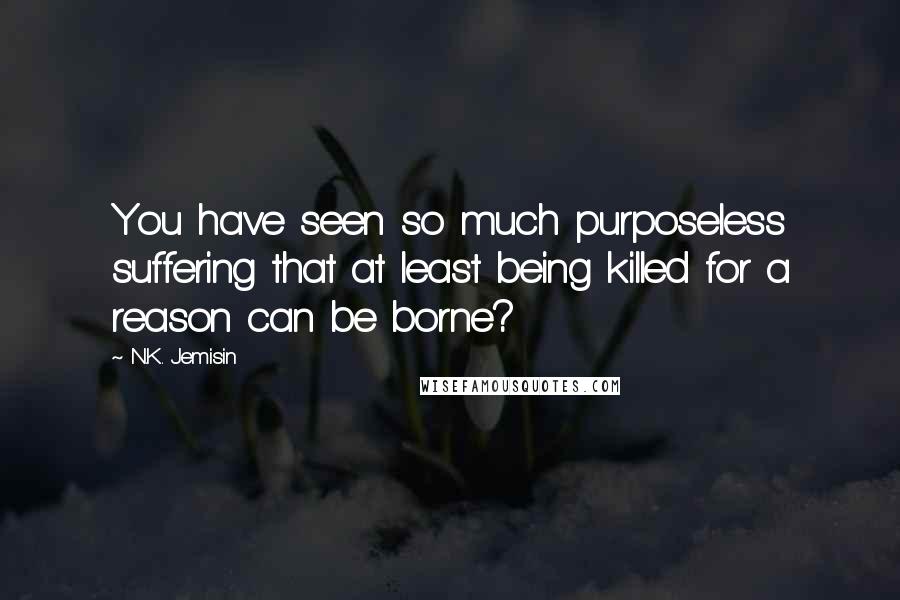 You have seen so much purposeless suffering that at least being killed for a reason can be borne?

~ N.K. Jemisin

WISEFAMOUSQUOTES.COM